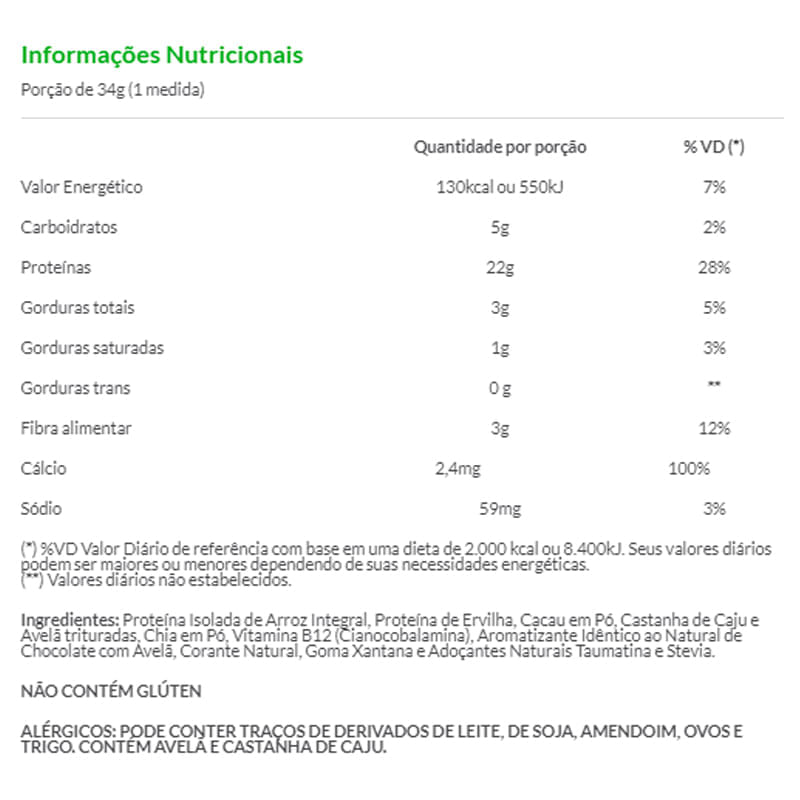 Informações Nutricionais

Porção de 34g (1 medida)

| | Quantidade por porção | % VD (*) |
|---|---|---|
| Valor Energético | 130kcal ou 550kJ | 7% |
| Carboidratos | 5g | 2% |
| Proteínas | 22g | 28% |
| Gorduras totais | 3g | 5% |
| Gorduras saturadas | 1g | 3% |
| Gorduras trans | 0 g | ** |
| Fibra alimentar | 3g | 12% |
| Cálcio | 2,4mg | 100% |
| Sódio | 59mg | 3% |

(*) %VD Valor Diário de referência com base em uma dieta de 2.000 kcal ou 8.400kJ. Seus valores diários podem ser maiores ou menores dependendo de suas necessidades energéticas.
(**) Valores diários não estabelecidos.

Ingredientes: Proteína Isolada de Arroz Integral, Proteína de Ervilha, Cacau em Pó, Castanha de Caju e Avelã trituradas, Chia em Pó, Vitamina B12 (Cianocobalamina), Aromatizante Idêntico ao Natural de Chocolate com Avelã, Corante Natural, Goma Xantana e Adoçantes Naturais Taumatina e Stevia.

NÃO CONTÉM GLÚTEN

ALÉRGICOS: PODE CONTER TRAÇOS DE DERIVADOS DE LEITE, DE SOJA, AMENDOIM, OVOS E TRIGO. CONTÉM AVELÃ E CASTANHA DE CAJU.